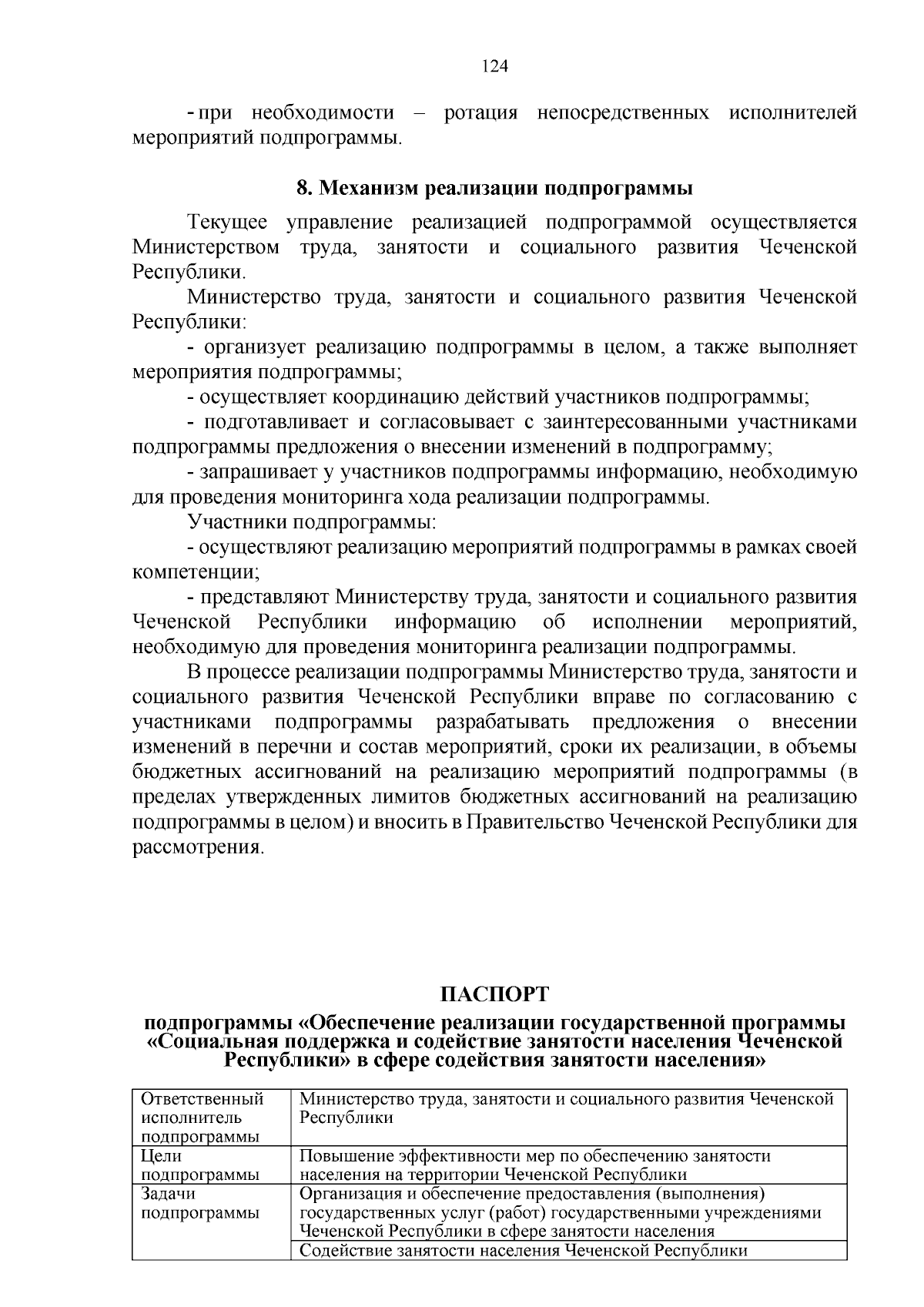 124

- при необходимости – ротация непосредственных исполнителей мероприятий подпрограммы.

8. Механизм реализации подпрограммы

Текущее управление реализацией подпрограммой осуществляется Министерством труда, занятости и социального развития Чеченской Республики.

Министерство труда, занятости и социального развития Чеченской Республики:

- организует реализацию подпрограммы в целом, а также выполняет мероприятия подпрограммы;

- осуществляет координацию действий участников подпрограммы;

- подготавливает и согласовывает с заинтересованными участниками подпрограммы предложения о внесении изменений в подпрограмму;

- запрашивает у участников подпрограммы информацию, необходимую для проведения мониторинга хода реализации подпрограммы.

Участники подпрограммы:

- осуществляют реализацию мероприятий подпрограммы в рамках своей компетенции;

- представляют Министерству труда, занятости и социального развития Чеченской Республики информацию об исполнении мероприятий, необходимую для проведения мониторинга реализации подпрограммы.

В процессе реализации подпрограммы Министерство труда, занятости и социального развития Чеченской Республики вправе по согласованию с участниками подпрограммы разрабатывать предложения о внесении изменений в перечни и состав мероприятий, сроки их реализации, в объемы бюджетных ассигнований на реализацию мероприятий подпрограммы (в пределах утвержденных лимитов бюджетных ассигнований на реализацию подпрограммы в целом) и вносить в Правительство Чеченской Республики для рассмотрения.

ПАСПОРТ
подпрограммы «Обеспечение реализации государственной программы «Социальная поддержка и содействие занятости населения Чеченской Республики» в сфере содействия занятости населения»

| Ответственный исполнитель подпрограммы | Министерство труда, занятости и социального развития Чеченской Республики |
|---|---|
| Цели подпрограммы | Повышение эффективности мер по обеспечению занятости населения на территории Чеченской Республики |
| Задачи подпрограммы | Организация и обеспечение предоставления (выполнения) государственных услуг (работ) государственными учреждениями Чеченской Республики в сфере занятости населения |
| | Содействие занятости населения Чеченской Республики |